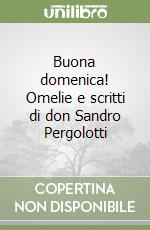 unilibro

Buona domenica! Omelie e scritti di don Sandro Pergolotti

COPERTINA NON DISPONIBILE